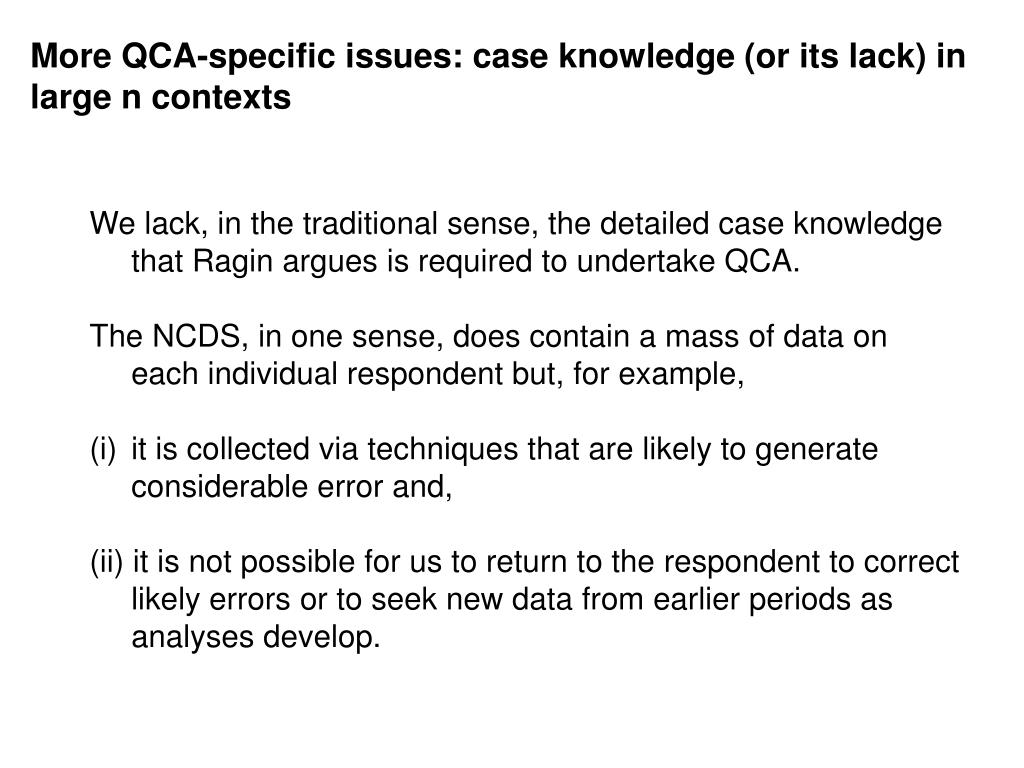 More QCA-specific issues: case knowledge (or its lack) in large n contexts

We lack, in the traditional sense, the detailed case knowledge that Ragin argues is required to undertake QCA.

The NCDS, in one sense, does contain a mass of data on each individual respondent but, for example,

(i) it is collected via techniques that are likely to generate considerable error and,

(ii) it is not possible for us to return to the respondent to correct likely errors or to seek new data from earlier periods as analyses develop.